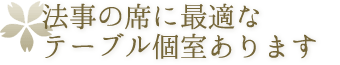 法事の席に最適な
テーブル個室あります